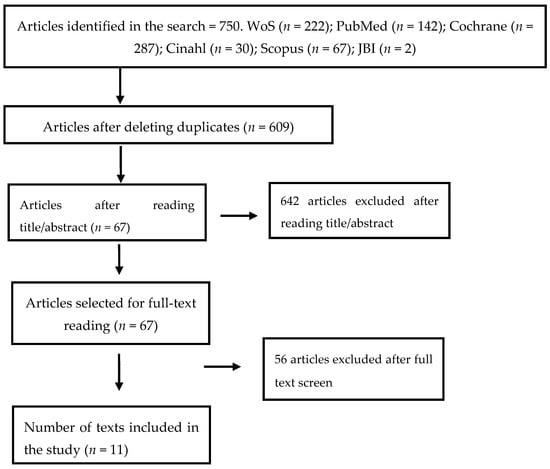 Articles identified in the search = 750. WoS ($n$ = 222); PubMed ($n$ = 142); Cochrane ($n$ = 287); Cinahl ($n$ = 30); Scopus ($n$ = 67); JBI ($n$ = 2)

Articles after deleting duplicates ($n$ = 609)

Articles after reading title/abstract ($n$ = 67)

642 articles excluded after reading title/abstract

Articles selected for full-text reading ($n$ = 67)

56 articles excluded after full text screen

Number of texts included in the study ($n$ = 11)